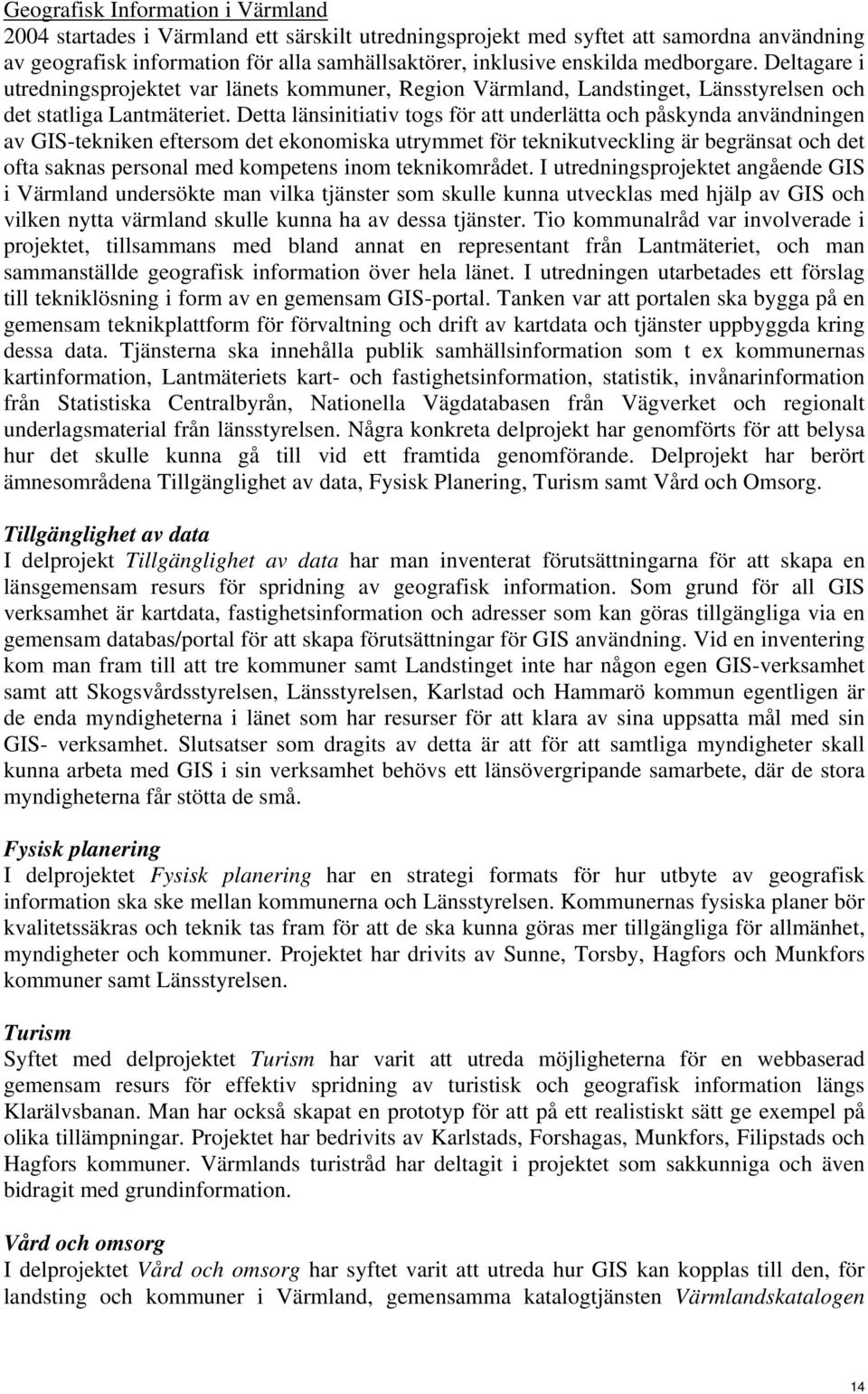 Geografisk Information i Värmland
2004 startades i Värmland ett särskilt utredningsprojekt med syftet att samordna användning av geografisk information för alla samhällsaktörer, inklusive enskilda medborgare. Deltagare i utredningsprojektet var länets kommuner, Region Värmland, Landstinget, Länsstyrelsen och det statliga Lantmäteriet. Detta länsinitiativ togs för att underlätta och påskynda användningen av GIS-tekniken eftersom det ekonomiska utrymmet för teknikutveckling är begränsat och det ofta saknas personal med kompetens inom teknikområdet. I utredningsprojektet angående GIS i Värmland undersökte man vilka tjänster som skulle kunna utvecklas med hjälp av GIS och vilken nytta värmland skulle kunna ha av dessa tjänster. Tio kommunalråd var involverade i projektet, tillsammans med bland annat en representant från Lantmäteriet, och man sammanställde geografisk information över hela länet. I utredningen utarbetades ett förslag till tekniklösning i form av en gemensam GIS-portal. Tanken var att portalen ska bygga på en gemensam teknikplattform för förvaltning och drift av kartdata och tjänster uppbyggda kring dessa data. Tjänsterna ska innehålla publik samhällsinformation som t ex kommunernas kartinformation, Lantmäteriets kart- och fastighetsinformation, statistik, invånarinformation från Statistiska Centralbyrån, Nationella Vägdatabasen från Vägverket och regionalt underlagsmaterial från länsstyrelsen. Några konkreta delprojekt har genomförts för att belysa hur det skulle kunna gå till vid ett framtida genomförande. Delprojekt har berört ämnesområdena Tillgänglighet av data, Fysisk Planering, Turism samt Vård och Omsorg.

Tillgänglighet av data
I delprojekt Tillgänglighet av data har man inventerat förutsättningarna för att skapa en länsgemensam resurs för spridning av geografisk information. Som grund för all GIS verksamhet är kartdata, fastighetsinformation och adresser som kan göras tillgängliga via en gemensam databas/portal för att skapa förutsättningar för GIS användning. Vid en inventering kom man fram till att tre kommuner samt Landstinget inte har någon egen GIS-verksamhet samt att Skogsvårdsstyrelsen, Länsstyrelsen, Karlstad och Hammarö kommun egentligen är de enda myndigheterna i länet som har resurser för att klara av sina uppsatta mål med sin GIS- verksamhet. Slutsatser som dragits av detta är att för att samtliga myndigheter skall kunna arbeta med GIS i sin verksamhet behövs ett länsövergripande samarbete, där de stora myndigheterna får stötta de små.

Fysisk planering
I delprojektet Fysisk planering har en strategi formats för hur utbyte av geografisk information ska ske mellan kommunerna och Länsstyrelsen. Kommunernas fysiska planer bör kvalitetssäkras och teknik tas fram för att de ska kunna göras mer tillgängliga för allmänhet, myndigheter och kommuner. Projektet har drivits av Sunne, Torsby, Hagfors och Munkfors kommuner samt Länsstyrelsen.

Turism
Syftet med delprojektet Turism har varit att utreda möjligheterna för en webbaserad gemensam resurs för effektiv spridning av turistisk och geografisk information längs Klarälvsbanan. Man har också skapat en prototyp för att på ett realistiskt sätt ge exempel på olika tillämpningar. Projektet har bedrivits av Karlstads, Forshagas, Munkfors, Filipstads och Hagfors kommuner. Värmlands turistråd har deltagit i projektet som sakkunniga och även bidragit med grundinformation.

Vård och omsorg
I delprojektet Vård och omsorg har syftet varit att utreda hur GIS kan kopplas till den, för landsting och kommuner i Värmland, gemensamma katalogtjänsten Värmlandskatalogen

14